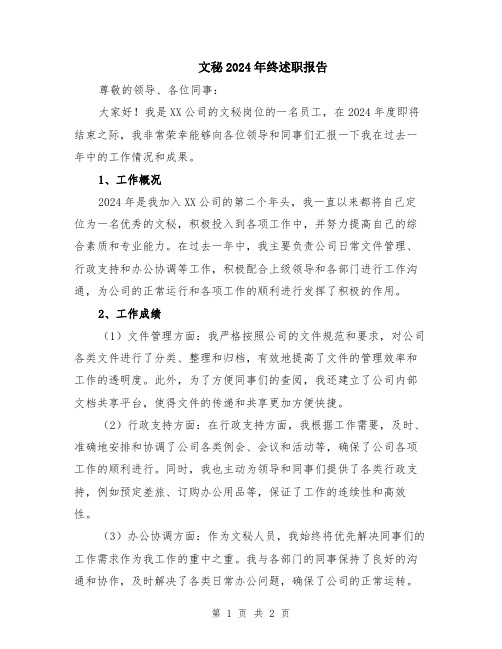 文秘2024年终述职报告

尊敬的领导、各位同事：

大家好！我是XX公司的文秘岗位的一名员工，在2024年度即将结束之际，我非常荣幸能够向各位领导和同事们汇报一下我在过去一年中的工作情况和成果。

1、工作概况

2024年是我加入XX公司的第二个年头，我一直以来都将自己定位为一名优秀的文秘，积极投入到各项工作中，并努力提高自己的综合素质和专业能力。在过去一年中，我主要负责公司日常文件管理、行政支持和办公协调等工作，积极配合上级领导和各部门进行工作沟通，为公司的正常运行和各项工作的顺利进行发挥了积极的作用。

2、工作成绩

（1）文件管理方面：我严格按照公司的文件规范和要求，对公司各类文件进行了分类、整理和归档，有效地提高了文件的管理效率和工作的透明度。此外，为了方便同事们的查阅，我还建立了公司内部文档共享平台，使得文件的传递和共享更加方便快捷。

（2）行政支持方面：在行政支持方面，我根据工作需要，及时、准确地安排和协调了公司各类例会、会议和活动等，确保了公司各项工作的顺利进行。同时，我也主动为领导和同事们提供了各类行政支持，例如预定差旅、订购办公用品等，保证了工作的连续性和高效性。

（3）办公协调方面：作为文秘人员，我始终将优先解决同事们的工作需求作为我工作的重中之重。我与各部门的同事保持了良好的沟通和协作，及时解决了各类日常办公问题，确保了公司的正常运转。

第 1 页 共 2 页